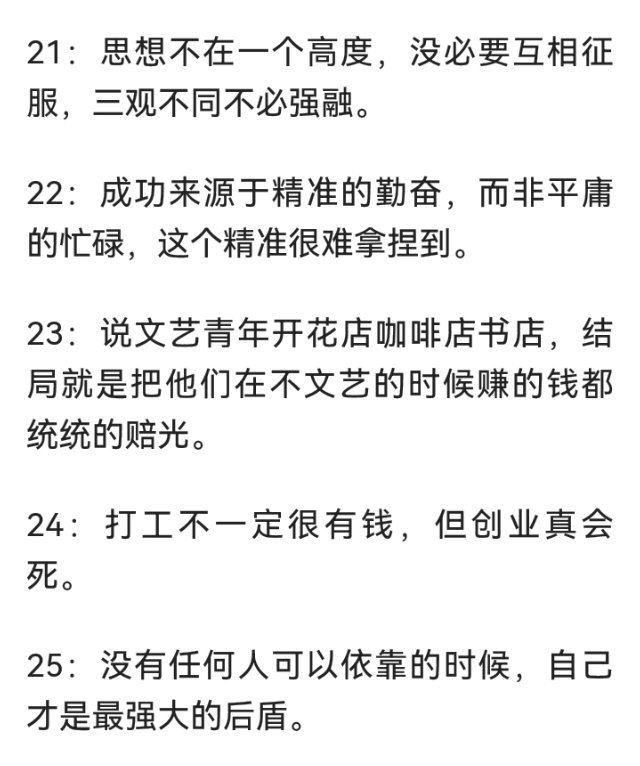 21：思想不在一个高度，没必要互相征服，三观不同不必强融。

22：成功来源于精准的勤奋，而非平庸的忙碌，这个精准很难拿捏到。

23：说文艺青年开花店咖啡店书店，结局就是把他们在不文艺的时候赚的钱都统统的赔光。

24：打工不一定很有钱，但创业真会死。

25：没有任何人可以依靠的时候，自己才是最强大的后盾。